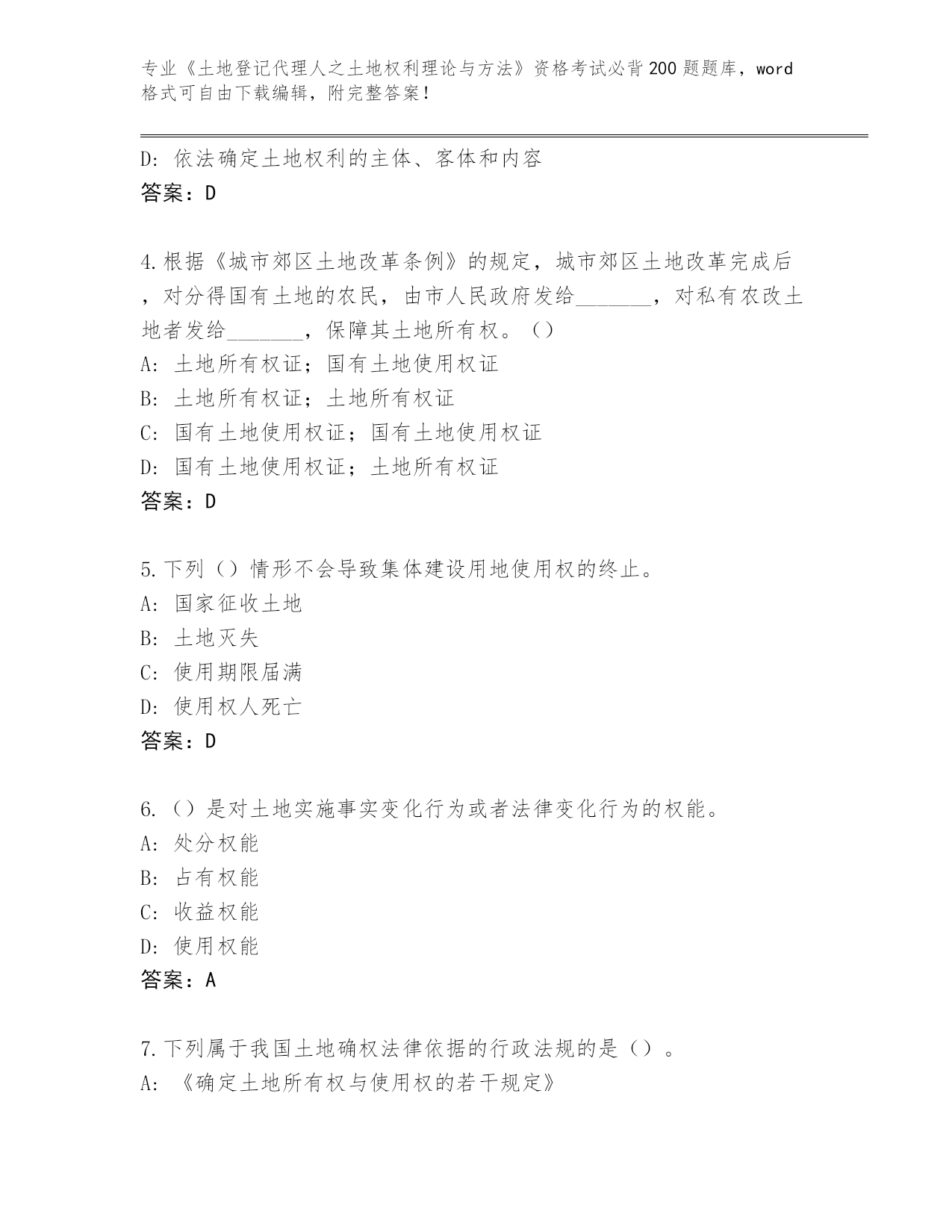 专业《土地登记代理人之土地权利理论与方法》资格考试必背200题题库，word格式可自由下载编辑，附完整答案！

D: 依法确定土地权利的主体、客体和内容
答案：D

4.根据《城市郊区土地改革条例》的规定，城市郊区土地改革完成后，对分得国有土地的农民，由市人民政府发给_______，对私有农改土地者发给_______，保障其土地所有权。()
A: 土地所有权证；国有土地使用权证
B: 土地所有权证；土地所有权证
C: 国有土地使用权证；国有土地使用权证
D: 国有土地使用权证；土地所有权证
答案：D

5.下列()情形不会导致集体建设用地使用权的终止。
A: 国家征收土地
B: 土地灭失
C: 使用期限届满
D: 使用权人死亡
答案：D

6.()是对土地实施事实变化行为或者法律变化行为的权能。
A: 处分权能
B: 占有权能
C: 收益权能
D: 使用权能
答案：A

7.下列属于我国土地确权法律依据的行政法规的是()。
A: 《确定土地所有权与使用权的若干规定》